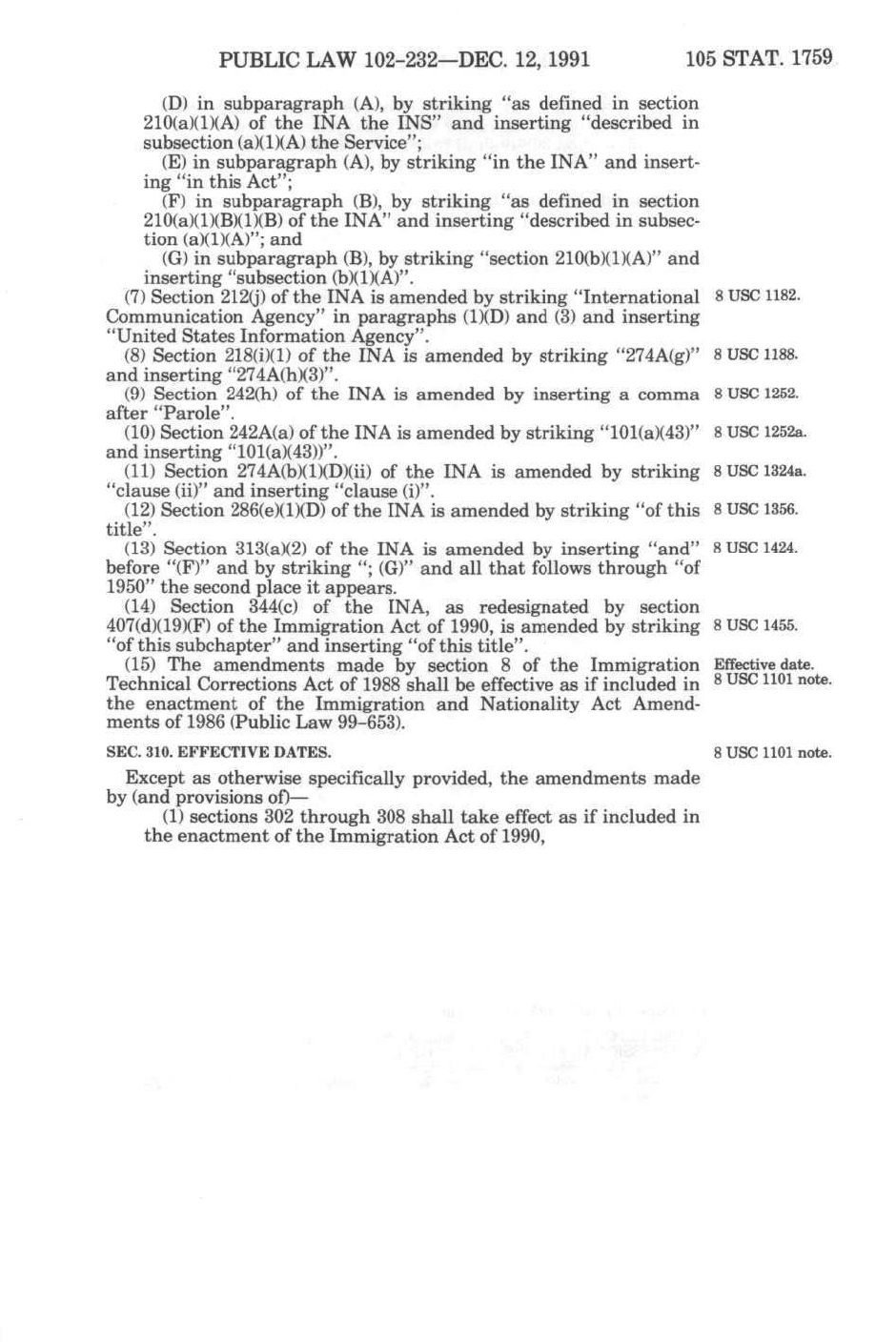 PUBLIC LAW 102-232—DEC. 12, 1991

105 STAT. 1759

(D) in subparagraph (A), by striking "as defined in section 210(a)(1)(A) of the INA the INS" and inserting "described in subsection (a)(1)(A) the Service";

(E) in subparagraph (A), by striking "in the INA" and inserting "in this Act";

(F) in subparagraph (B), by striking "as defined in section 210(a)(1)(B)(1)(B) of the INA" and inserting "described in subsection (a)(1)(A)"; and

(G) in subparagraph (B), by striking "section 210(b)(1)(A)" and inserting "subsection (b)(1)(A)".

(7) Section 212(j) of the INA is amended by striking "International Communication Agency" in paragraphs (1)(D) and (3) and inserting "United States Information Agency".

8 USC 1182.

(8) Section 218(i)(1) of the INA is amended by striking "274A(g)" and inserting "274A(h)(3)".

8 USC 1188.

(9) Section 242(h) of the INA is amended by inserting a comma after "Parole".

8 USC 1252.

(10) Section 242A(a) of the INA is amended by striking "101(a)(43)" and inserting "101(a)(43))".

8 USC 1252a.

(11) Section 274A(b)(1)(D)(ii) of the INA is amended by striking "clause (ii)" and inserting "clause (i)".

8 USC 1324a.

(12) Section 286(e)(1)(D) of the INA is amended by striking "of this title".

8 USC 1356.

(13) Section 313(a)(2) of the INA is amended by inserting "and" before "(F)" and by striking "; (G)" and all that follows through "of 1950" the second place it appears.

8 USC 1424.

(14) Section 344(c) of the INA, as redesignated by section 407(d)(19)(F) of the Immigration Act of 1990, is amended by striking "of this subchapter" and inserting "of this title".

8 USC 1455.

(15) The amendments made by section 8 of the Immigration Technical Corrections Act of 1988 shall be effective as if included in the enactment of the Immigration and Nationality Act Amendments of 1986 (Public Law 99-653).

Effective date.
8 USC 1101 note.

SEC. 310. EFFECTIVE DATES.

8 USC 1101 note.

Except as otherwise specifically provided, the amendments made by (and provisions of)—

(1) sections 302 through 308 shall take effect as if included in the enactment of the Immigration Act of 1990,